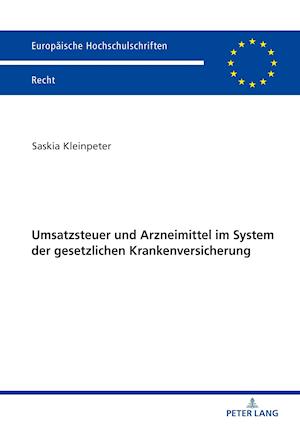 Europäische Hochschulschriften

Recht

Saskia Kleinpeter

Umsatzsteuer und Arzneimittel im System der gesetzlichen Krankenversicherung

PETER LANG